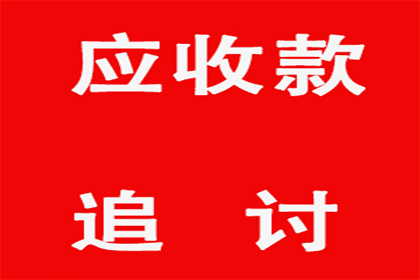 应收款

追　讨